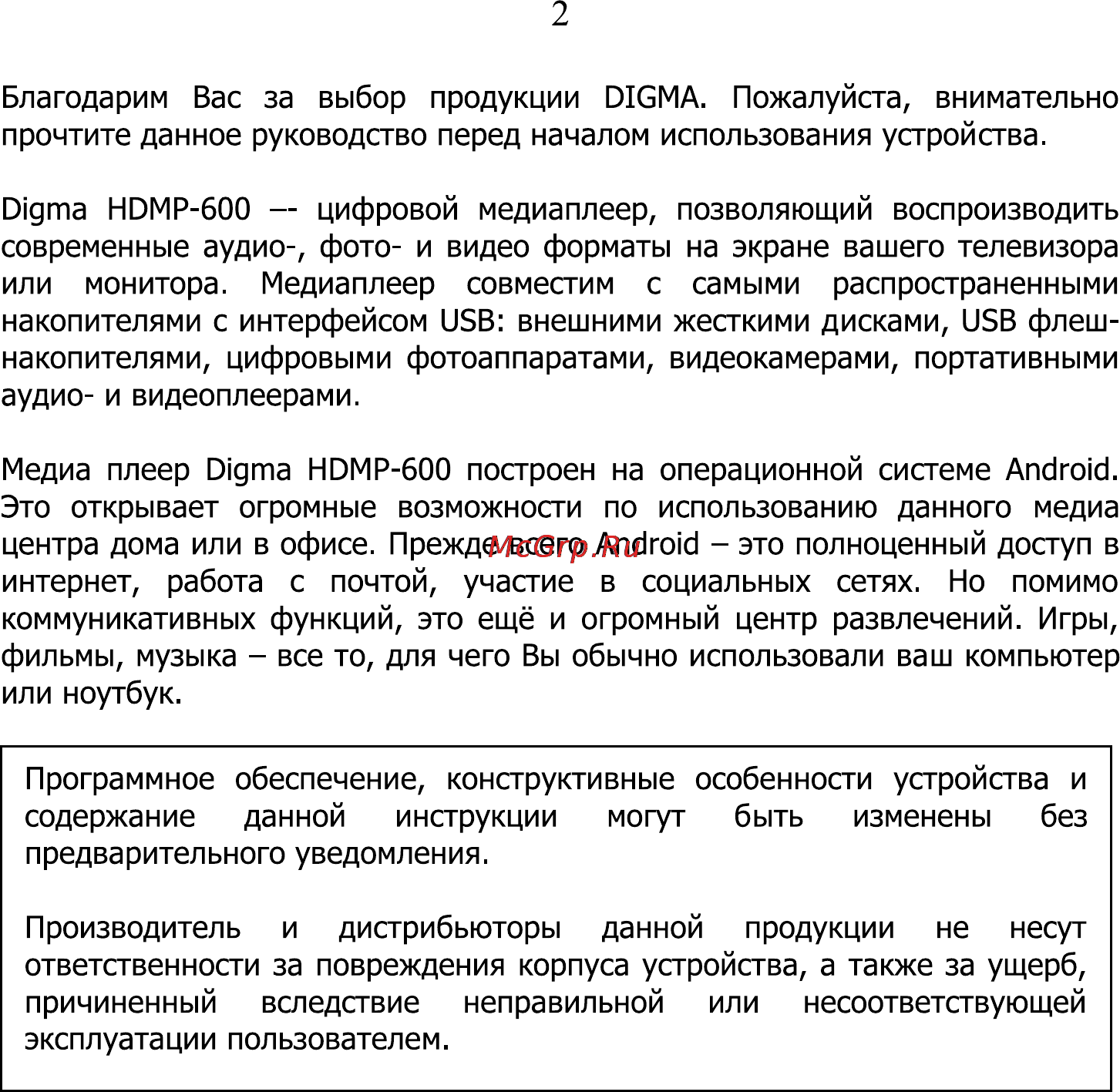 2

Благодарим Вас за выбор продукции DIGMA. Пожалуйста, внимательно прочтите данное руководство перед началом использования устройства.

Digma HDMP-600 –- цифровой медиаплеер, позволяющий воспроизводить современные аудио-, фото- и видео форматы на экране вашего телевизора или монитора. Медиаплеер совместим с самыми распространенными накопителями с интерфейсом USB: внешними жесткими дисками, USB флеш-накопителями, цифровыми фотоаппаратами, видеокамерами, портативными аудио- и видеоплеерами.

Медиа плеер Digma HDMP-600 построен на операционной системе Android. Это открывает огромные возможности по использованию данного медиа центра дома или в офисе. Прежде всего Android – это полноценный доступ в интернет, работа с почтой, участие в социальных сетях. Но помимо коммуникативных функций, это ещё и огромный центр развлечений. Игры, фильмы, музыка – все то, для чего Вы обычно использовали ваш компьютер или ноутбук.

McGrp.Ru

Программное обеспечение, конструктивные особенности устройства и содержание данной инструкции могут быть изменены без предварительного уведомления.

Производитель и дистрибьюторы данной продукции не несут ответственности за повреждения корпуса устройства, а также за ущерб, причиненный вследствие неправильной или несоответствующей эксплуатации пользователем.